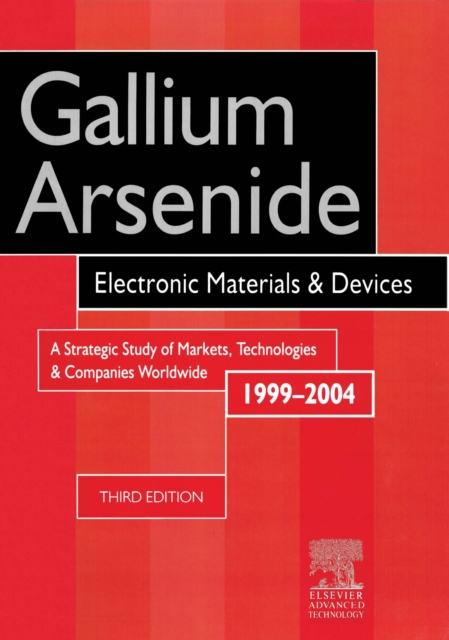 Gallium Arsenide

Electronic Materials & Devices

A Strategic Study of Markets, Technologies & Companies Worldwide

1999–2004

THIRD EDITION

ELSEVIER
ADVANCED
TECHNOLOGY